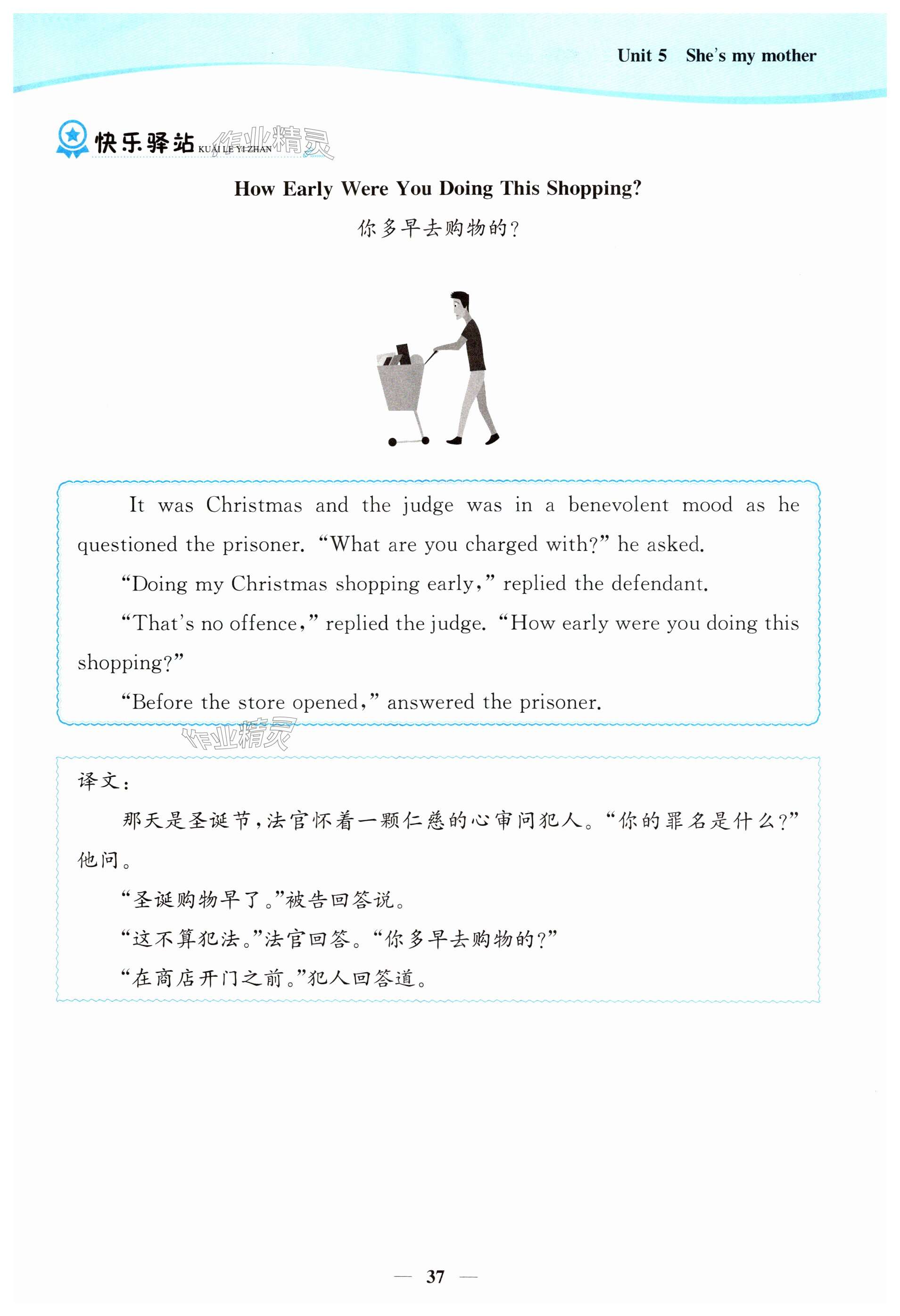 Unit 5 She's my mother

快乐驿站 KUAI LE YI ZHAN 作业精灵

How Early Were You Doing This Shopping?

你多早去购物的?

It was Christmas and the judge was in a benevolent mood as he questioned the prisoner. "What are you charged with?" he asked.

"Doing my Christmas shopping early," replied the defendant.

"That's no offence," replied the judge. "How early were you doing this shopping?"

"Before the store opened," answered the prisoner.

作业精灵

译文:

那天是圣诞节,法官怀着一颗仁慈的心审问犯人。"你的罪名是什么?"他问。

"圣诞购物早了。"被告回答说。

"这不算犯法。"法官回答。"你多早去购物的?"

"在商店开门之前。"犯人回答道。

— 37 —